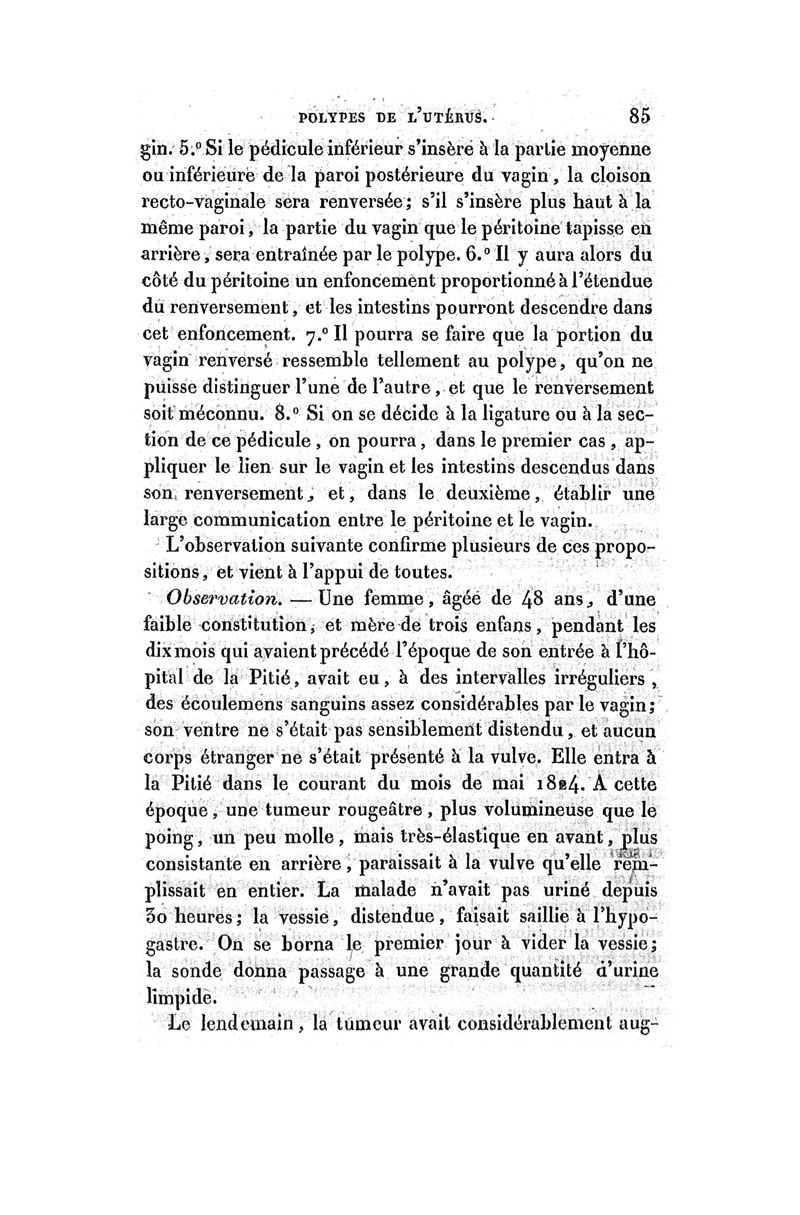 POLYPES DE L'UTÉRUS. 85

gin. 5.° Si le pédicule inférieur s'insère à la partie moyenne ou inférieure de la paroi postérieure du vagin, la cloison recto-vaginale sera renversée; s'il s'insère plus haut à la même paroi, la partie du vagin que le péritoine tapisse en arrière, sera entraînée par le polype. 6.° Il y aura alors du côté du péritoine un enfoncement proportionné à l'étendue du renversement, et les intestins pourront descendre dans cet enfoncement. 7.° Il pourra se faire que la portion du vagin renversé ressemble tellement au polype, qu'on ne puisse distinguer l'une de l'autre, et que le renversement soit méconnu. 8.° Si on se décide à la ligature ou à la section de ce pédicule, on pourra, dans le premier cas, appliquer le lien sur le vagin et les intestins descendus dans son renversement, et, dans le deuxième, établir une large communication entre le péritoine et le vagin.

L'observation suivante confirme plusieurs de ces propositions, et vient à l'appui de toutes.

Observation. — Une femme, âgée de 48 ans, d'une faible constitution, et mère de trois enfans, pendant les dix mois qui avaient précédé l'époque de son entrée à l'hôpital de la Pitié, avait eu, à des intervalles irréguliers, des écoulemens sanguins assez considérables par le vagin; son ventre ne s'était pas sensiblement distendu, et aucun corps étranger ne s'était présenté à la vulve. Elle entra à la Pitié dans le courant du mois de mai 1824. A cette époque, une tumeur rougeâtre, plus volumineuse que le poing, un peu molle, mais très-élastique en avant, plus consistante en arrière, paraissait à la vulve qu'elle remplissait en entier. La malade n'avait pas uriné depuis 30 heures; la vessie, distendue, faisait saillie à l'hypogastre. On se borna le premier jour à vider la vessie; la sonde donna passage à une grande quantité d'urine limpide.

Le lendemain, la tumeur avait considérablement aug-